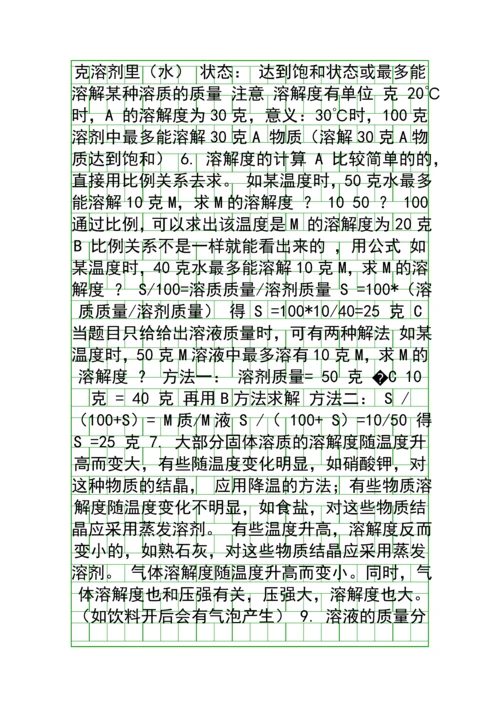 克溶剂里（水） 状态： 达到饱和状态或最多能溶解某种溶质的质量 注意 溶解度有单位 克 20℃时，A 的溶解度为 30 克，意义：30℃时，100 克溶剂中最多能溶解 30 克 A 物质（溶解 30 克 A 物质达到饱和） 6. 溶解度的计算 A 比较简单的的，直接用比例关系去求。 如某温度时，50 克水最多能溶解 10 克 M，求 M 的溶解度 ？ 10 50 ？ 100 通过比例，可以求出该温度是 M 的溶解度为 20 克 B 比例关系不是一样就能看出来的 ，用公式 如某温度时，40 克水最多能溶解 10 克 M，求 M 的溶解度 ？ S/100=溶质质量/溶剂质量 S =100*（溶质质量/溶剂质量） 得 S =100*10/40=25 克 C 当题目只给给出溶液质量时，可有两种解法 如某温度时，50 克 M 溶液中最多溶有 10 克 M，求 M 的溶解度 ？ 方法一： 溶剂质量= 50 克 �C 10 克 = 40 克 再用 B 方法求解 方法二： S /（100+S）= M 质/M 液 S /（ 100+ S）=10/50 得 S =25 克 7. 大部分固体溶质的溶解度随温度升高而变大，有些随温度变化明显，如硝酸钾，对这种物质的结晶， 应用降温的方法；有些物质溶解度随温度变化不明显，如食盐，对这些物质结晶应采用蒸发溶剂。 有些温度升高，溶解度反而变小的，如熟石灰，对这些物质结晶应采用蒸发溶剂。 气体溶解度随温度升高而变小。同时，气体溶解度也和压强有关，压强大，溶解度也大。（如饮料开后会有气泡产生） 9. 溶液的质量分